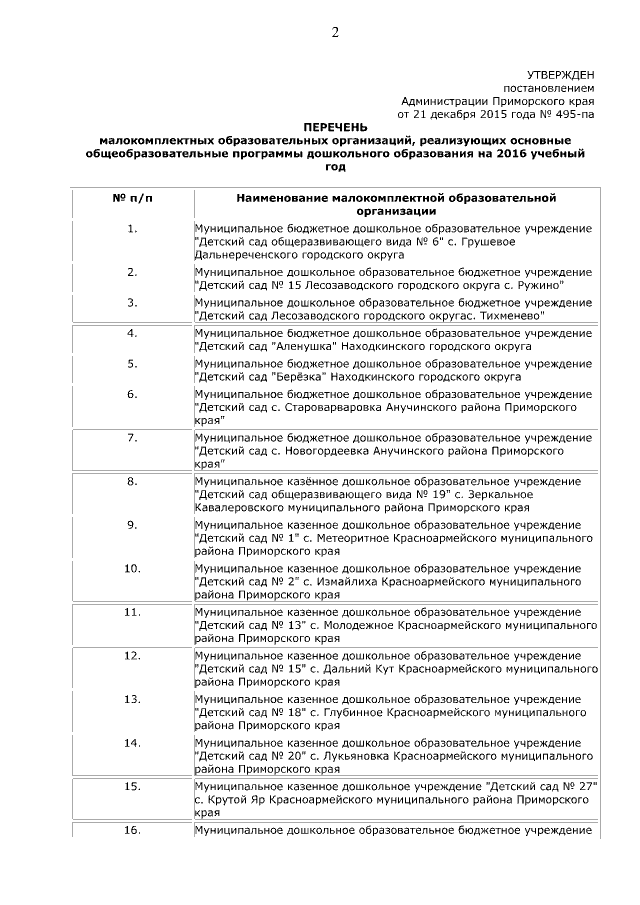 2

УТВЕРЖДЕН
постановлением
Администрации Приморского края
от 21 декабря 2015 года № 495-па

ПЕРЕЧЕНЬ
малокомплектных образовательных организаций, реализующих основные общеобразовательные программы дошкольного образования на 2016 учебный год

| № п/п | Наименование малокомплектной образовательной организации |
|---|---|
| 1. | Муниципальное бюджетное дошкольное образовательное учреждение "Детский сад общеразвивающего вида № 6" с. Грушевое Дальнереченского городского округа |
| 2. | Муниципальное дошкольное образовательное бюджетное учреждение "Детский сад № 15 Лесозаводского городского округа с. Ружино" |
| 3. | Муниципальное дошкольное образовательное бюджетное учреждение "Детский сад Лесозаводского городского округас. Тихменево" |
| 4. | Муниципальное бюджетное дошкольное образовательное учреждение "Детский сад "Аленушка" Находкинского городского округа |
| 5. | Муниципальное бюджетное дошкольное образовательное учреждение "Детский сад "Берёзка" Находкинского городского округа |
| 6. | Муниципальное бюджетное дошкольное образовательное учреждение "Детский сад с. Староварваровка Анучинского района Приморского края" |
| 7. | Муниципальное бюджетное дошкольное образовательное учреждение "Детский сад с. Новогордеевка Анучинского района Приморского края" |
| 8. | Муниципальное казённое дошкольное образовательное учреждение "Детский сад общеразвивающего вида № 19" с. Зеркальное Кавалеровского муниципального района Приморского края |
| 9. | Муниципальное казенное дошкольное образовательное учреждение "Детский сад № 1" с. Метеоритное Красноармейского муниципального района Приморского края |
| 10. | Муниципальное казенное дошкольное образовательное учреждение "Детский сад № 2" с. Измайлиха Красноармейского муниципального района Приморского края |
| 11. | Муниципальное казенное дошкольное образовательное учреждение "Детский сад № 13" с. Молодежное Красноармейского муниципального района Приморского края |
| 12. | Муниципальное казенное дошкольное образовательное учреждение "Детский сад № 15" с. Дальний Кут Красноармейского муниципального района Приморского края |
| 13. | Муниципальное казенное дошкольное образовательное учреждение "Детский сад № 18" с. Глубинное Красноармейского муниципального района Приморского края |
| 14. | Муниципальное казенное дошкольное образовательное учреждение "Детский сад № 20" с. Лукьяновка Красноармейского муниципального района Приморского края |
| 15. | Муниципальное казенное дошкольное учреждение "Детский сад № 27" с. Крутой Яр Красноармейского муниципального района Приморского края |
| 16. | Муниципальное дошкольное образовательное бюджетное учреждение |